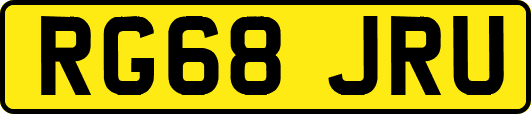 RG68 JRU